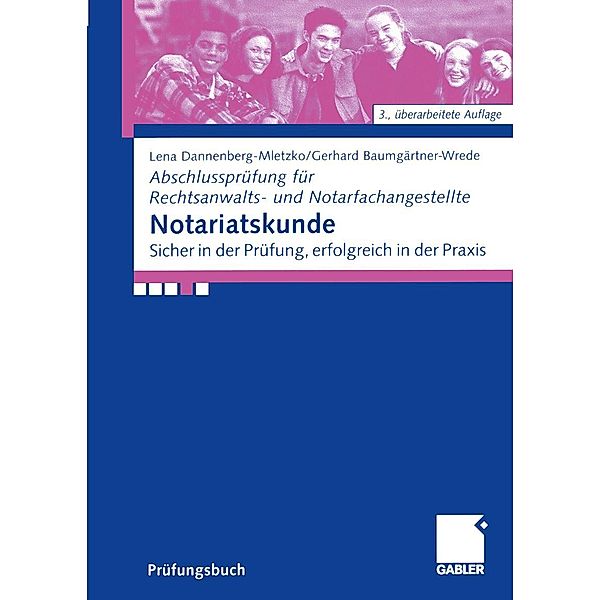 3., überarbeitete Auflage

Lena Dannenberg-Mletzko/Gerhard Baumgärtner-Wrede

Abschlussprüfung für Rechtsanwalts- und Notarfachangestellte

Notariatskunde

Sicher in der Prüfung, erfolgreich in der Praxis

Prüfungsbuch

GABLER